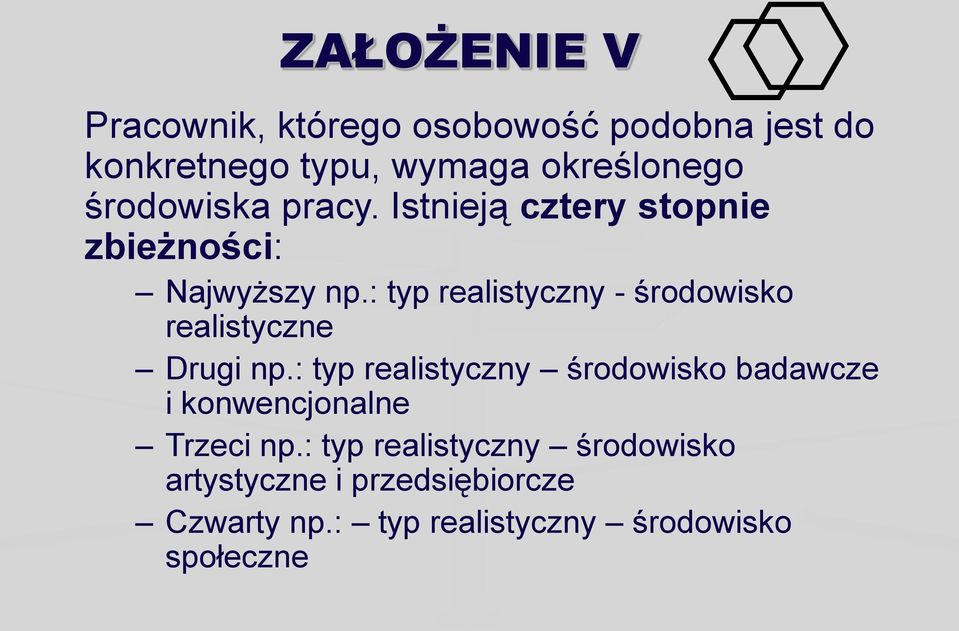 ZAŁOŻENIE V

Pracownik, którego osobowość podobna jest do konkretnego typu, wymaga określonego środowiska pracy. Istnieją cztery stopnie zbieżności:

– Najwyższy np.: typ realistyczny - środowisko realistyczne
– Drugi np.: typ realistyczny – środowisko badawcze i konwencjonalne
– Trzeci np.: typ realistyczny – środowisko artystyczne i przedsiębiorcze
– Czwarty np.: – typ realistyczny – środowisko społeczne